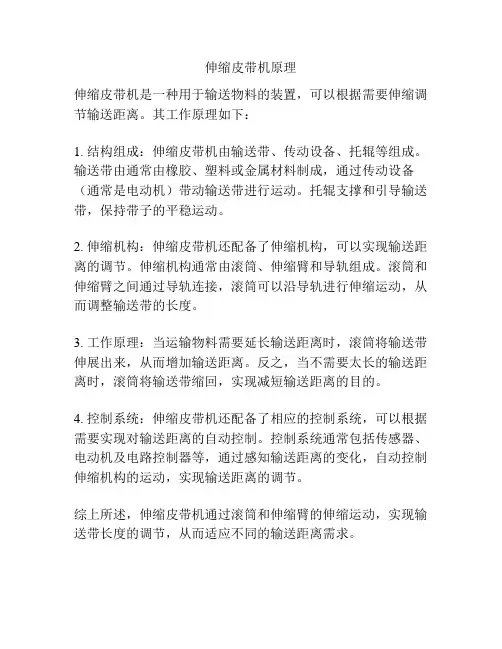 伸缩皮带机原理

伸缩皮带机是一种用于输送物料的装置，可以根据需要伸缩调节输送距离。其工作原理如下：

1. 结构组成：伸缩皮带机由输送带、传动设备、托辊等组成。输送带由通常由橡胶、塑料或金属材料制成，通过传动设备（通常是电动机）带动输送带进行运动。托辊支撑和引导输送带，保持带子的平稳运动。

2. 伸缩机构：伸缩皮带机还配备了伸缩机构，可以实现输送距离的调节。伸缩机构通常由滚筒、伸缩臂和导轨组成。滚筒和伸缩臂之间通过导轨连接，滚筒可以沿导轨进行伸缩运动，从而调整输送带的长度。

3. 工作原理：当运输物料需要延长输送距离时，滚筒将输送带伸展出来，从而增加输送距离。反之，当不需要太长的输送距离时，滚筒将输送带缩回，实现减短输送距离的目的。

4. 控制系统：伸缩皮带机还配备了相应的控制系统，可以根据需要实现对输送距离的自动控制。控制系统通常包括传感器、电动机及电路控制器等，通过感知输送距离的变化，自动控制伸缩机构的运动，实现输送距离的调节。

综上所述，伸缩皮带机通过滚筒和伸缩臂的伸缩运动，实现输送带长度的调节，从而适应不同的输送距离需求。